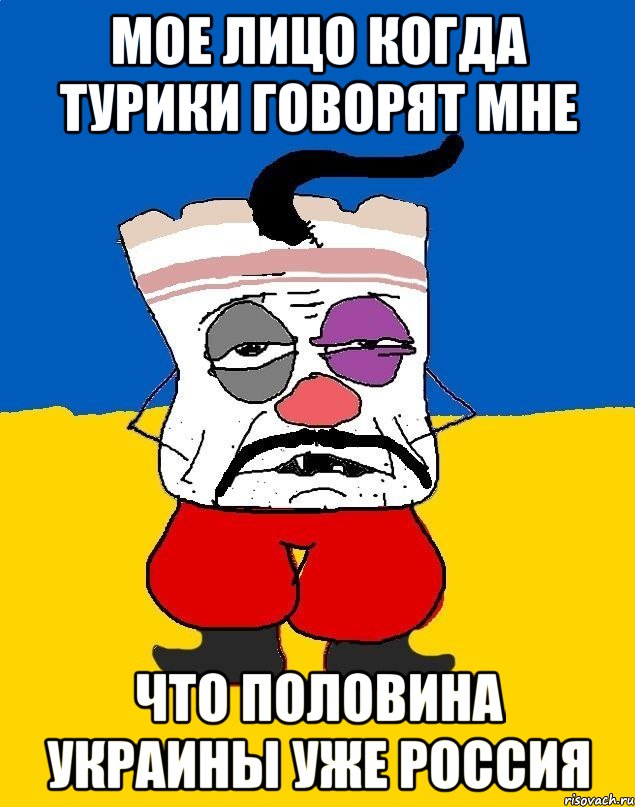 МОЕ ЛИЦО КОГДА ТУРИКИ ГОВОРЯТ МНЕ

ЧТО ПОЛОВИНА УКРАИНЫ УЖЕ РОССИЯ

risovach.ru